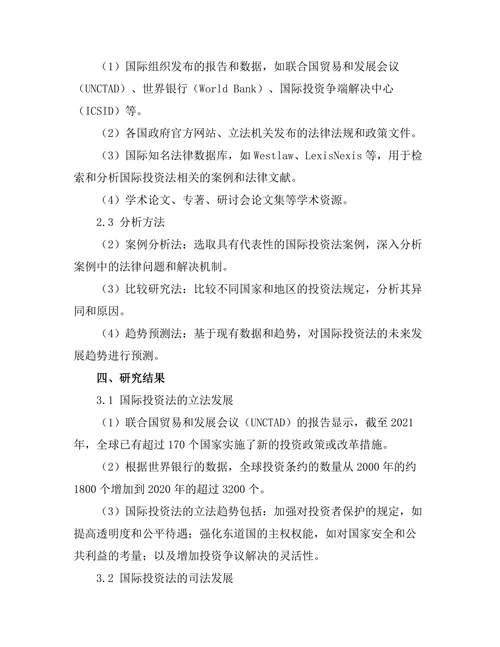 （1）国际组织发布的报告和数据，如联合国贸易和发展会议（UNCTAD）、世界银行（World Bank）、国际投资争端解决中心（ICSID）等。

（2）各国政府官方网站、立法机关发布的法律法规和政策文件。

（3）国际知名法律数据库，如 Westlaw、LexisNexis 等，用于检索和分析国际投资法相关的案例和法律文献。

（4）学术论文、专著、研讨会论文集等学术资源。

2.3 分析方法

（2）案例分析法：选取具有代表性的国际投资法案例，深入分析案例中的法律问题和解决机制。

（3）比较研究法：比较不同国家和地区的投资法规定，分析其异同和原因。

（4）趋势预测法：基于现有数据和趋势，对国际投资法的未来发展趋势进行预测。

四、研究结果

3.1 国际投资法的立法发展

（1）联合国贸易和发展会议（UNCTAD）的报告显示，截至 2021 年，全球已有超过 170 个国家实施了新的投资政策或改革措施。

（2）根据世界银行的数据，全球投资条约的数量从 2000 年的约 1800 个增加到 2020 年的超过 3200 个。

（3）国际投资法的立法趋势包括：加强对投资者保护的规定，如提高透明度和公平待遇；强化东道国的主权权能，如对国家安全和公共利益的考量；以及增加投资争议解决的灵活性。

3.2 国际投资法的司法发展